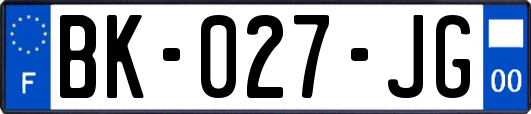 F
BK-027-JG
00